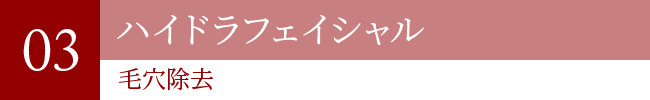 03
ハイドラフェイシャル
毛穴除去